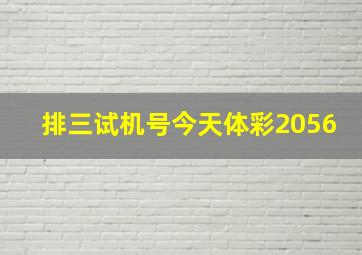 排三试机号今天体彩2056